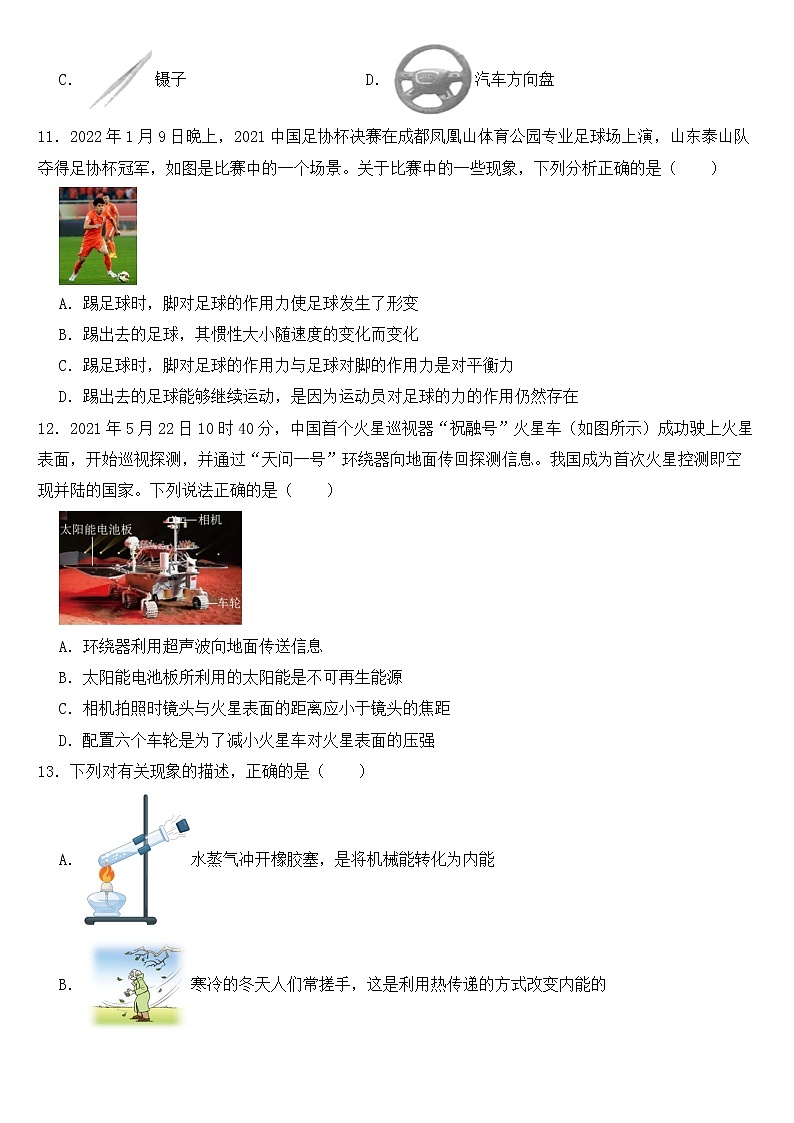 C. 镊子　　D. 汽车方向盘

11．2022 年 1 月 9 日晚上，2021 中国足协杯决赛在成都凤凰山体育公园专业足球场上演，山东泰山队夺得足协杯冠军，如图是比赛中的一个场景。关于比赛中的一些现象，下列分析正确的是（　　）

A．踢足球时，脚对足球的作用力使足球发生了形变
B．踢出去的足球，其惯性大小随速度的变化而变化
C．踢足球时，脚对足球的作用力与足球对脚的作用力是对平衡力
D．踢出去的足球能够继续运动，是因为运动员对足球的力的作用仍然存在

12．2021 年 5 月 22 日 10 时 40 分，中国首个火星巡视器“祝融号”火星车（如图所示）成功驶上火星表面，开始巡视探测，并通过“天问一号”环绕器向地面传回探测信息。我国成为首次火星控测即空现并陆的国家。下列说法正确的是（　　）

太阳能电池板
相机
车轮

A．环绕器利用超声波向地面传送信息
B．太阳能电池板所利用的太阳能是不可再生能源
C．相机拍照时镜头与火星表面的距离应小于镜头的焦距
D．配置六个车轮是为了减小火星车对火星表面的压强

13．下列对有关现象的描述，正确的是（　　）

A. 水蒸气冲开橡胶塞，是将机械能转化为内能

B. 寒冷的冬天人们常搓手，这是利用热传递的方式改变内能的